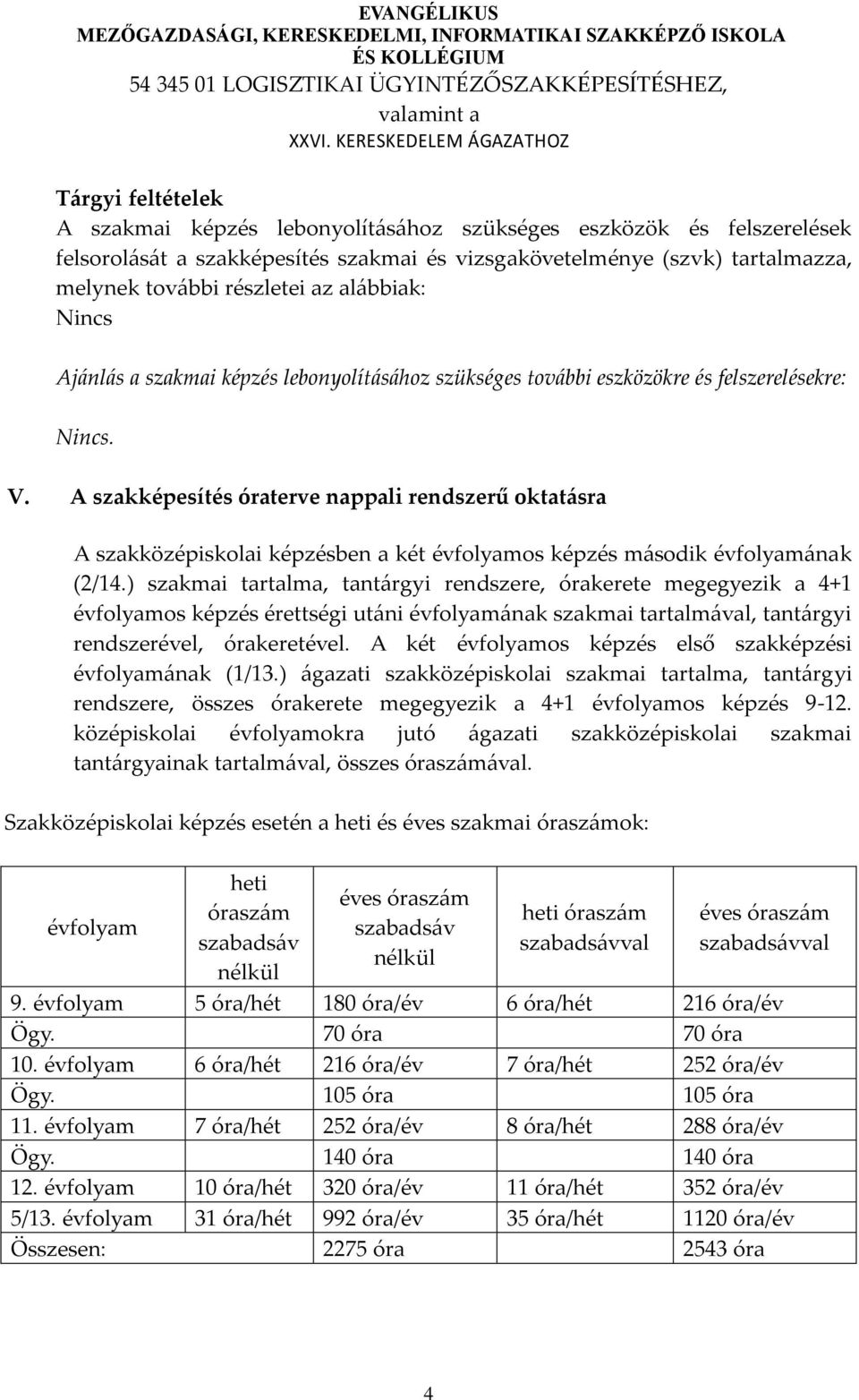 EVANGÉLIKUS
MEZŐGAZDASÁGI, KERESKEDELMI, INFORMATIKAI SZAKKÉPZŐ ISKOLA
ÉS KOLLÉGIUM
54 345 01 LOGISZTIKAI ÜGYINTÉZŐSZAKKÉPESÍTÉSHEZ,
valamint a
XXVI. KERESKEDELEM ÁGAZATHOZ

Tárgyi feltételek
A szakmai képzés lebonyolításához szükséges eszközök és felszerelések felsorolását a szakképesítés szakmai és vizsgakövetelménye (szvk) tartalmazza, melynek további részletei az alábbiak:
Nincs

Ajánlás a szakmai képzés lebonyolításához szükséges további eszközökre és felszerelésekre:

Nincs.

V. A szakképesítés óraterve nappali rendszerű oktatásra

A szakközépiskolai képzésben a két évfolyamos képzés második évfolyamának (2/14.) szakmai tartalma, tantárgyi rendszere, órakerete megegyezik a 4+1 évfolyamos képzés érettségi utáni évfolyamának szakmai tartalmával, tantárgyi rendszerével, órakeretével. A két évfolyamos képzés első szakképzési évfolyamának (1/13.) ágazati szakközépiskolai szakmai tartalma, tantárgyi rendszere, összes órakerete megegyezik a 4+1 évfolyamos képzés 9-12. középiskolai évfolyamokra jutó ágazati szakközépiskolai szakmai tantárgyainak tartalmával, összes óraszámával.

Szakközépiskolai képzés esetén a heti és éves szakmai óraszámok:

| évfolyam | heti óraszám szabadsáv nélkül | éves óraszám szabadsáv nélkül | heti óraszám szabadsávval | éves óraszám szabadsávval |
|---|---|---|---|---|
| 9. évfolyam | 5 óra/hét | 180 óra/év | 6 óra/hét | 216 óra/év |
| Ögy. | | 70 óra | | 70 óra |
| 10. évfolyam | 6 óra/hét | 216 óra/év | 7 óra/hét | 252 óra/év |
| Ögy. | | 105 óra | | 105 óra |
| 11. évfolyam | 7 óra/hét | 252 óra/év | 8 óra/hét | 288 óra/év |
| Ögy. | | 140 óra | | 140 óra |
| 12. évfolyam | 10 óra/hét | 320 óra/év | 11 óra/hét | 352 óra/év |
| 5/13. évfolyam | 31 óra/hét | 992 óra/év | 35 óra/hét | 1120 óra/év |
| Összesen: | | 2275 óra | | 2543 óra |

4